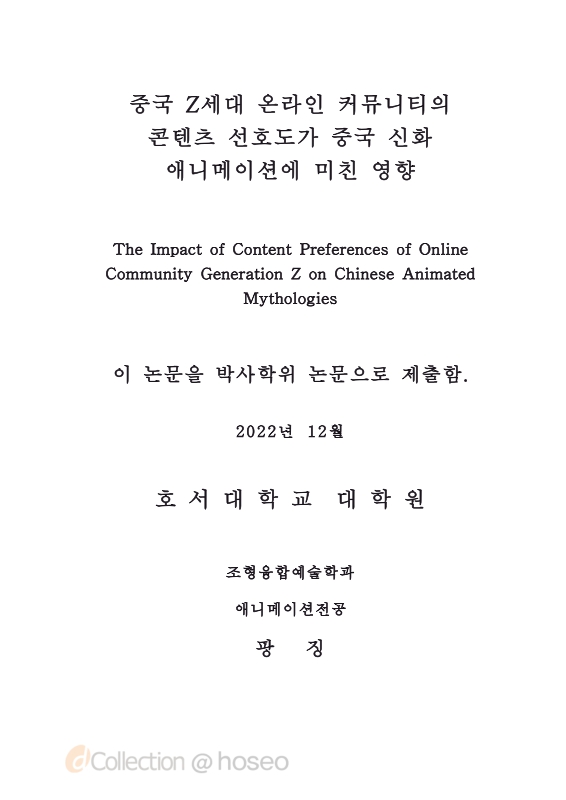 중국 Z세대 온라인 커뮤니티의 콘텐츠 선호도가 중국 신화 애니메이션에 미친 영향

The Impact of Content Preferences of Online Community Generation Z on Chinese Animated Mythologies

이 논문을 박사학위 논문으로 제출함.

2022년 12월

호 서 대 학 교 대 학 원

조형융합예술학과

애니메이션전공

팡 징

dCollection @ hoseo